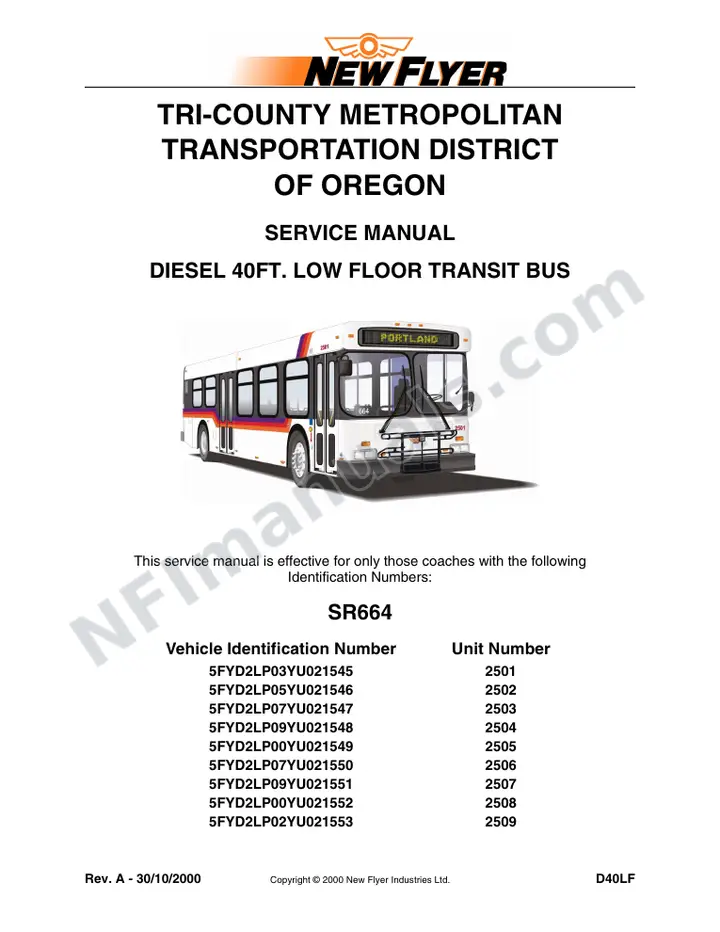 NEW FLYER

TRI-COUNTY METROPOLITAN TRANSPORTATION DISTRICT OF OREGON

SERVICE MANUAL

DIESEL 40FT. LOW FLOOR TRANSIT BUS

PORTLAND

2501

664

2501

NFImanuals.com

This service manual is effective for only those coaches with the following Identification Numbers:

SR664

| Vehicle Identification Number | Unit Number |
|---|---|
| 5FYD2LP03YU021545 | 2501 |
| 5FYD2LP05YU021546 | 2502 |
| 5FYD2LP07YU021547 | 2503 |
| 5FYD2LP09YU021548 | 2504 |
| 5FYD2LP00YU021549 | 2505 |
| 5FYD2LP07YU021550 | 2506 |
| 5FYD2LP09YU021551 | 2507 |
| 5FYD2LP00YU021552 | 2508 |
| 5FYD2LP02YU021553 | 2509 |

Rev. A - 30/10/2000 Copyright © 2000 New Flyer Industries Ltd. D40LF